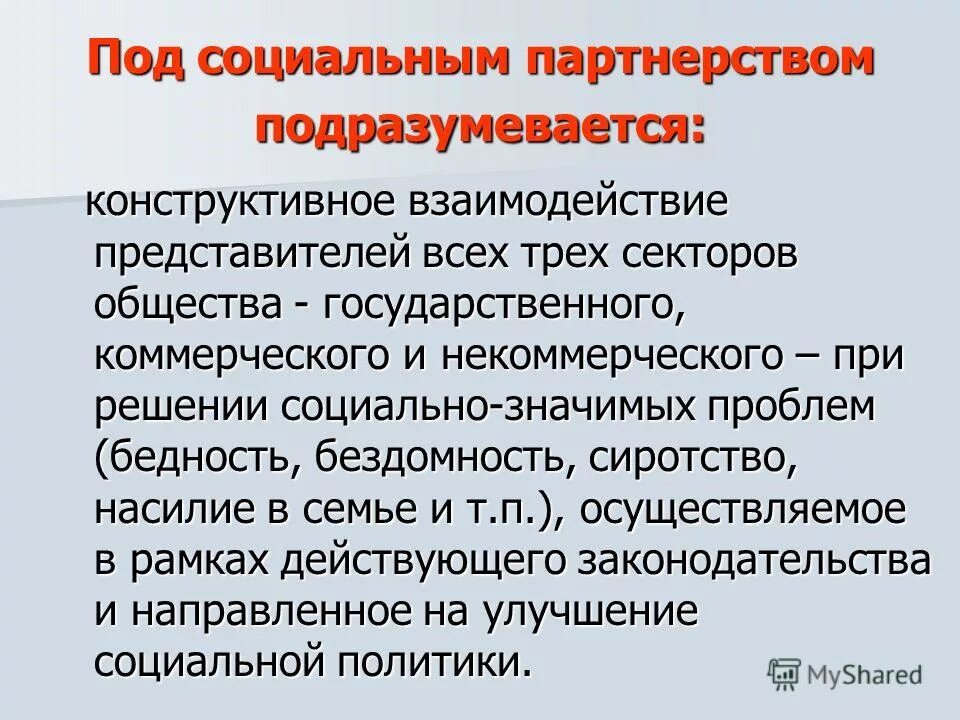 Под социальным партнерством подразумевается:

конструктивное взаимодействие представителей всех трех секторов общества - государственного, коммерческого и некоммерческого – при решении социально-значимых проблем (бедность, бездомность, сиротство, насилие в семье и т.п.), осуществляемое в рамках действующего законодательства и направленное на улучшение социальной политики.

MyShared